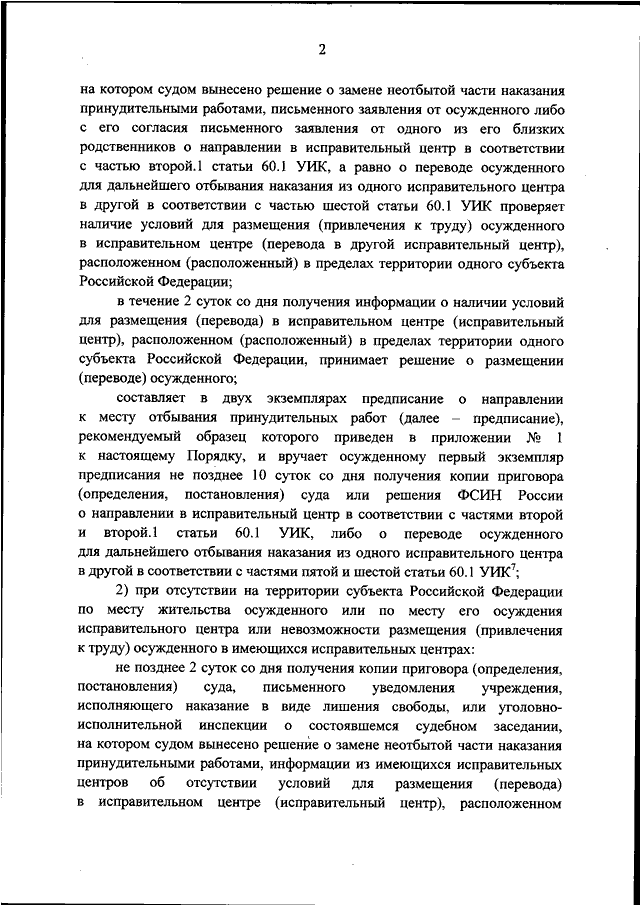 2

на котором судом вынесено решение о замене неотбытой части наказания принудительными работами, письменного заявления от осужденного либо с его согласия письменного заявления от одного из его близких родственников о направлении в исправительный центр в соответствии с частью второй.1 статьи 60.1 УИК, а равно о переводе осужденного для дальнейшего отбывания наказания из одного исправительного центра в другой в соответствии с частью шестой статьи 60.1 УИК проверяет наличие условий для размещения (привлечения к труду) осужденного в исправительном центре (перевода в другой исправительный центр), расположенном (расположенный) в пределах территории одного субъекта Российской Федерации;

в течение 2 суток со дня получения информации о наличии условий для размещения (перевода) в исправительном центре (исправительный центр), расположенном (расположенный) в пределах территории одного субъекта Российской Федерации, принимает решение о размещении (переводе) осужденного;

составляет в двух экземплярах предписание о направлении к месту отбывания принудительных работ (далее – предписание), рекомендуемый образец которого приведен в приложении № 1 к настоящему Порядку, и вручает осужденному первый экземпляр предписания не позднее 10 суток со дня получения копии приговора (определения, постановления) суда или решения ФСИН России о направлении в исправительный центр в соответствии с частями второй и второй.1 статьи 60.1 УИК, либо о переводе осужденного для дальнейшего отбывания наказания из одного исправительного центра в другой в соответствии с частями пятой и шестой статьи 60.1 УИК$^7$;

2) при отсутствии на территории субъекта Российской Федерации по месту жительства осужденного или по месту его осуждения исправительного центра или невозможности размещения (привлечения к труду) осужденного в имеющихся исправительных центрах:

не позднее 2 суток со дня получения копии приговора (определения, постановления) суда, письменного уведомления учреждения, исполняющего наказание в виде лишения свободы, или уголовно-исполнительной инспекции о состоявшемся судебном заседании, на котором судом вынесено решение о замене неотбытой части наказания принудительными работами, информации из имеющихся исправительных центров об отсутствии условий для размещения (перевода) в исправительном центре (исправительный центр), расположенном